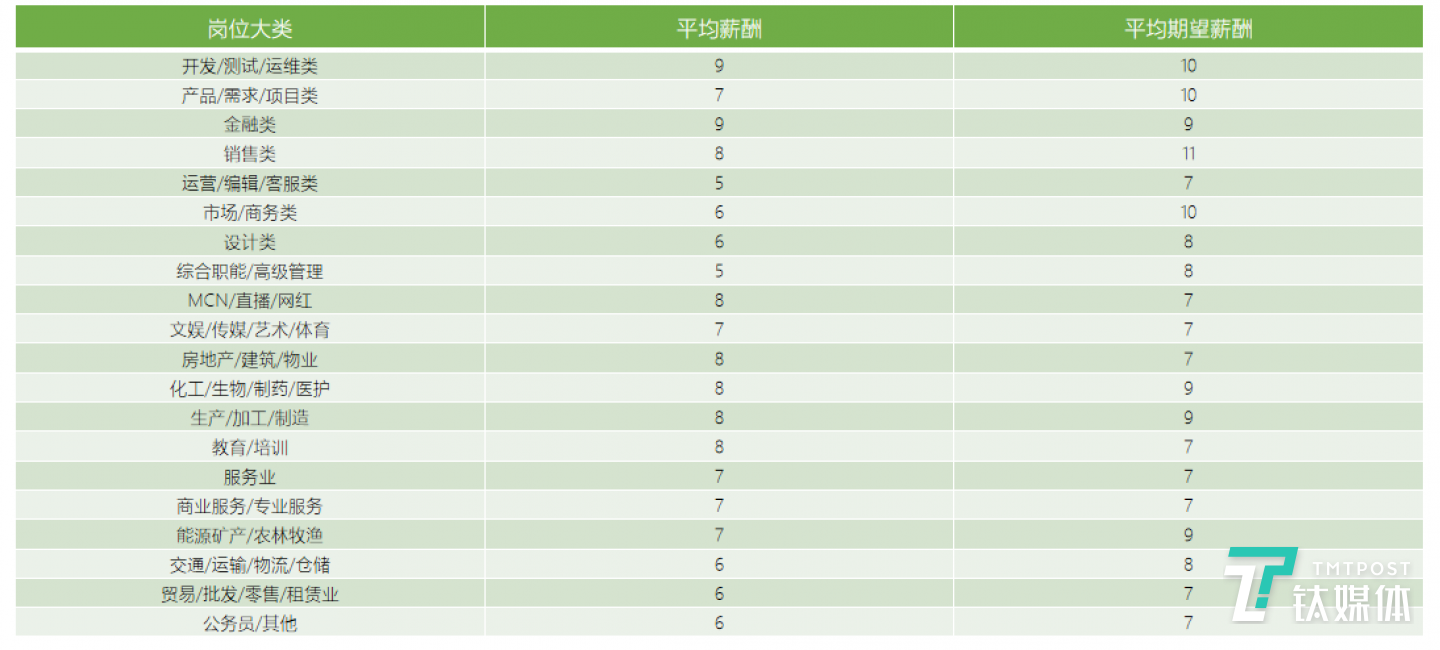 | 岗位大类 | 平均薪酬 | 平均期望薪酬 |
|---|---|---|
| 开发/测试/运维类 | 9 | 10 |
| 产品/需求/项目类 | 7 | 10 |
| 金融类 | 9 | 9 |
| 销售类 | 8 | 11 |
| 运营/编辑/客服类 | 5 | 7 |
| 市场/商务类 | 6 | 10 |
| 设计类 | 6 | 8 |
| 综合职能/高级管理 | 5 | 8 |
| MCN/直播/网红 | 8 | 7 |
| 文娱/传媒/艺术/体育 | 7 | 7 |
| 房地产/建筑/物业 | 8 | 7 |
| 化工/生物/制药/医护 | 8 | 9 |
| 生产/加工/制造 | 8 | 9 |
| 教育/培训 | 8 | 7 |
| 服务业 | 7 | 7 |
| 商业服务/专业服务 | 7 | 7 |
| 能源矿产/农林牧渔 | 7 | 9 |
| 交通/运输/物流/仓储 | 6 | 8 |
| 贸易/批发/零售/租赁业 | 6 | 7 |
| 公务员/其他 | 6 | 7 |

TMTPOST
钛媒体